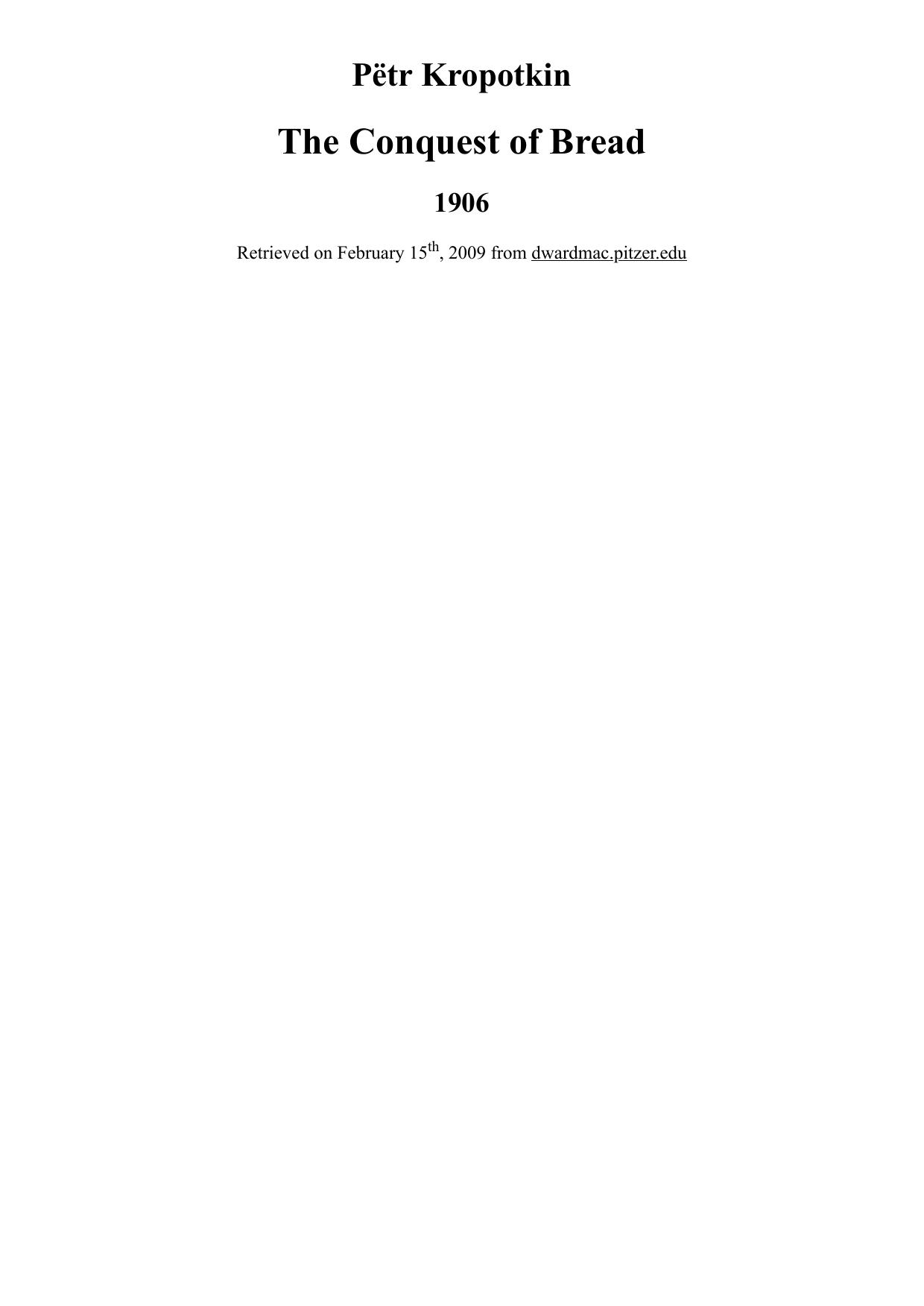 Pëtr Kropotkin

The Conquest of Bread

1906

Retrieved on February 15th, 2009 from dwardmac.pitzer.edu